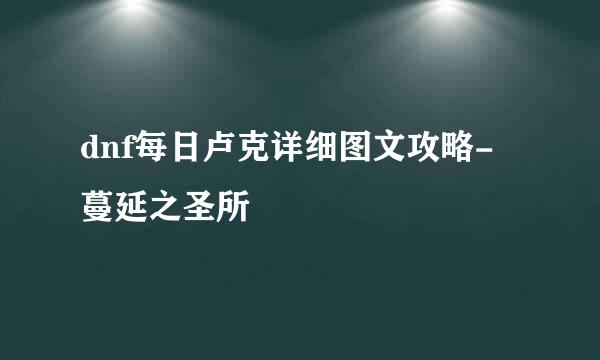 dnf每日卢克详细图文攻略-蔓延之圣所